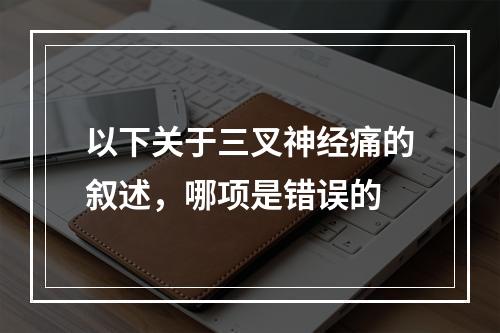 以下关于三叉神经痛的叙述，哪项是错误的